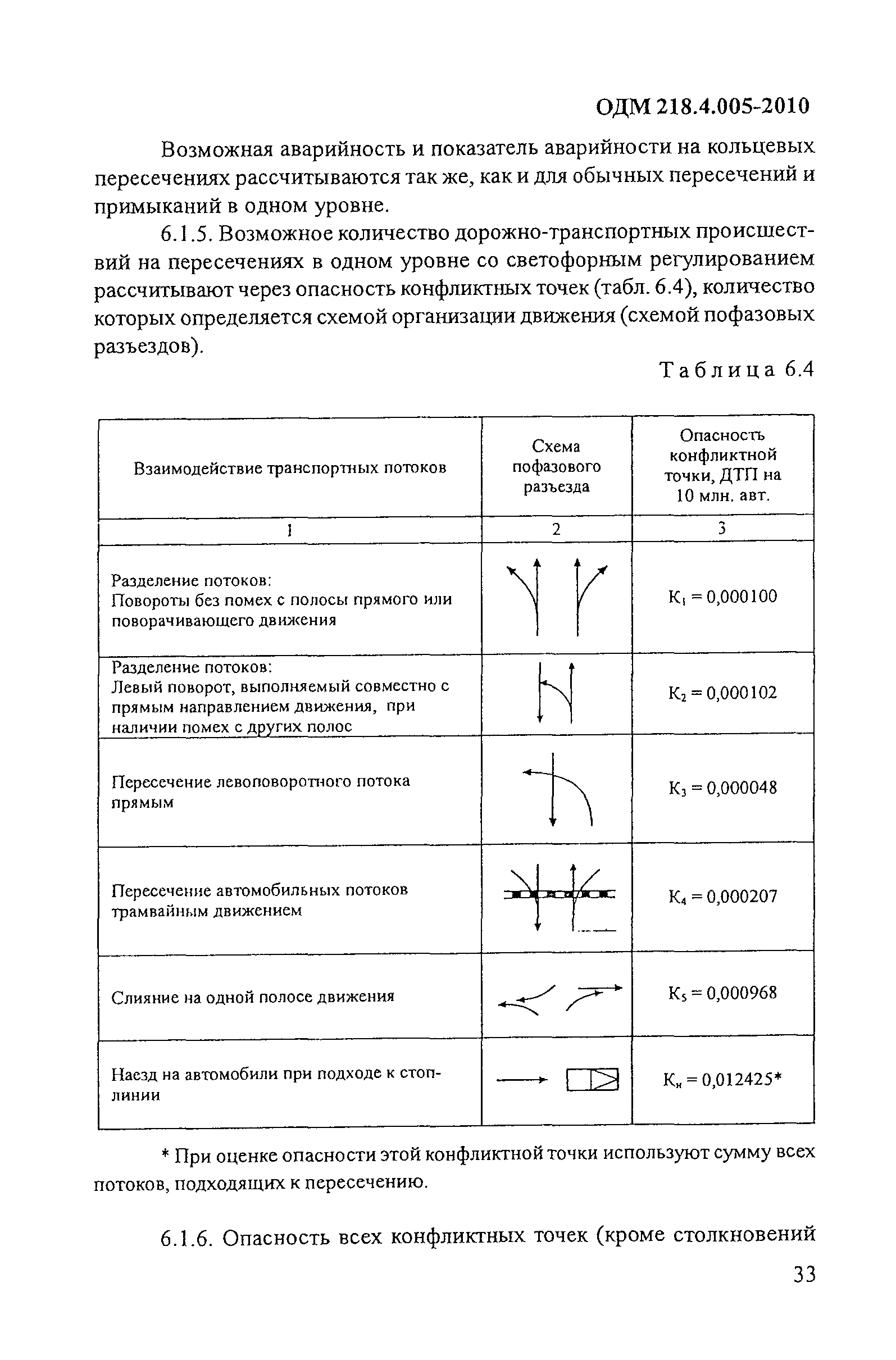 ОДМ 218.4.005-2010

Возможная аварийность и показатель аварийности на кольцевых пересечениях рассчитываются так же, как и для обычных пересечений и примыканий в одном уровне.

6.1.5. Возможное количество дорожно-транспортных происшествий на пересечениях в одном уровне со светофорным регулированием рассчитывают через опасность конфликтных точек (табл. 6.4), количество которых определяется схемой организации движения (схемой пофазовых разъездов).

Таблица 6.4

| Взаимодействие транспортных потоков | Схема пофазового разъезда | Опасность конфликтной точки, ДТП на 10 млн. авт. |
|---|---|---|
| 1 | 2 | 3 |
| Разделение потоков: Повороты без помех с полосы прямого или поворачивающего движения | | $К_1 = 0,000100$ |
| Разделение потоков: Левый поворот, выполняемый совместно с прямым направлением движения, при наличии помех с других полос | | $К_2 = 0,000102$ |
| Пересечение левоповоротного потока прямым | | $К_3 = 0,000048$ |
| Пересечение автомобильных потоков трамвайным движением | | $К_4 = 0,000207$ |
| Слияние на одной полосе движения | | $К_5 = 0,000968$ |
| Наезд на автомобили при подходе к стоп-линии | | $К_н = 0,012425$* |

* При оценке опасности этой конфликтной точки используют сумму всех потоков, подходящих к пересечению.

6.1.6. Опасность всех конфликтных точек (кроме столкновений

33